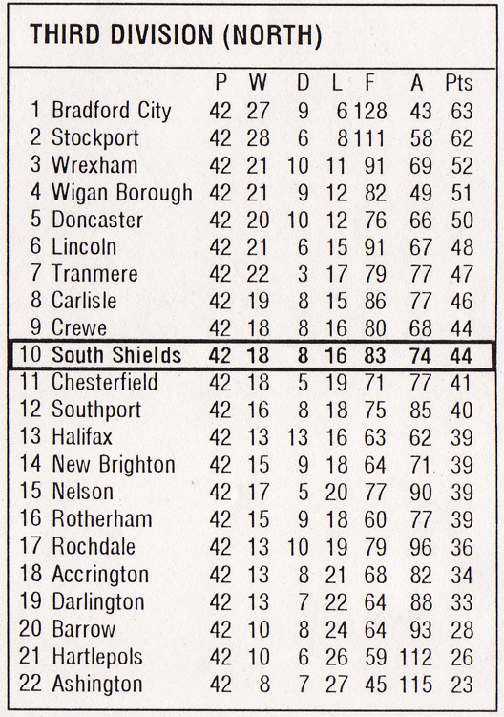 THIRD DIVISION (NORTH)

| | | P | W | D | L | F | A | Pts |
|---|---|---|---|---|---|---|---|---|
| 1 | Bradford City | 42 | 27 | 9 | 6 | 128 | 43 | 63 |
| 2 | Stockport | 42 | 28 | 6 | 8 | 111 | 58 | 62 |
| 3 | Wrexham | 42 | 21 | 10 | 11 | 91 | 69 | 52 |
| 4 | Wigan Borough | 42 | 21 | 9 | 12 | 82 | 49 | 51 |
| 5 | Doncaster | 42 | 20 | 10 | 12 | 76 | 66 | 50 |
| 6 | Lincoln | 42 | 21 | 6 | 15 | 91 | 67 | 48 |
| 7 | Tranmere | 42 | 22 | 3 | 17 | 79 | 77 | 47 |
| 8 | Carlisle | 42 | 19 | 8 | 15 | 86 | 77 | 46 |
| 9 | Crewe | 42 | 18 | 8 | 16 | 80 | 68 | 44 |
| 10 | South Shields | 42 | 18 | 8 | 16 | 83 | 74 | 44 |
| 11 | Chesterfield | 42 | 18 | 5 | 19 | 71 | 77 | 41 |
| 12 | Southport | 42 | 16 | 8 | 18 | 75 | 85 | 40 |
| 13 | Halifax | 42 | 13 | 13 | 16 | 63 | 62 | 39 |
| 14 | New Brighton | 42 | 15 | 9 | 18 | 64 | 71 | 39 |
| 15 | Nelson | 42 | 17 | 5 | 20 | 77 | 90 | 39 |
| 16 | Rotherham | 42 | 15 | 9 | 18 | 60 | 77 | 39 |
| 17 | Rochdale | 42 | 13 | 10 | 19 | 79 | 96 | 36 |
| 18 | Accrington | 42 | 13 | 8 | 21 | 68 | 82 | 34 |
| 19 | Darlington | 42 | 13 | 7 | 22 | 64 | 88 | 33 |
| 20 | Barrow | 42 | 10 | 8 | 24 | 64 | 93 | 28 |
| 21 | Hartlepols | 42 | 10 | 6 | 26 | 59 | 112 | 26 |
| 22 | Ashington | 42 | 8 | 7 | 27 | 45 | 115 | 23 |